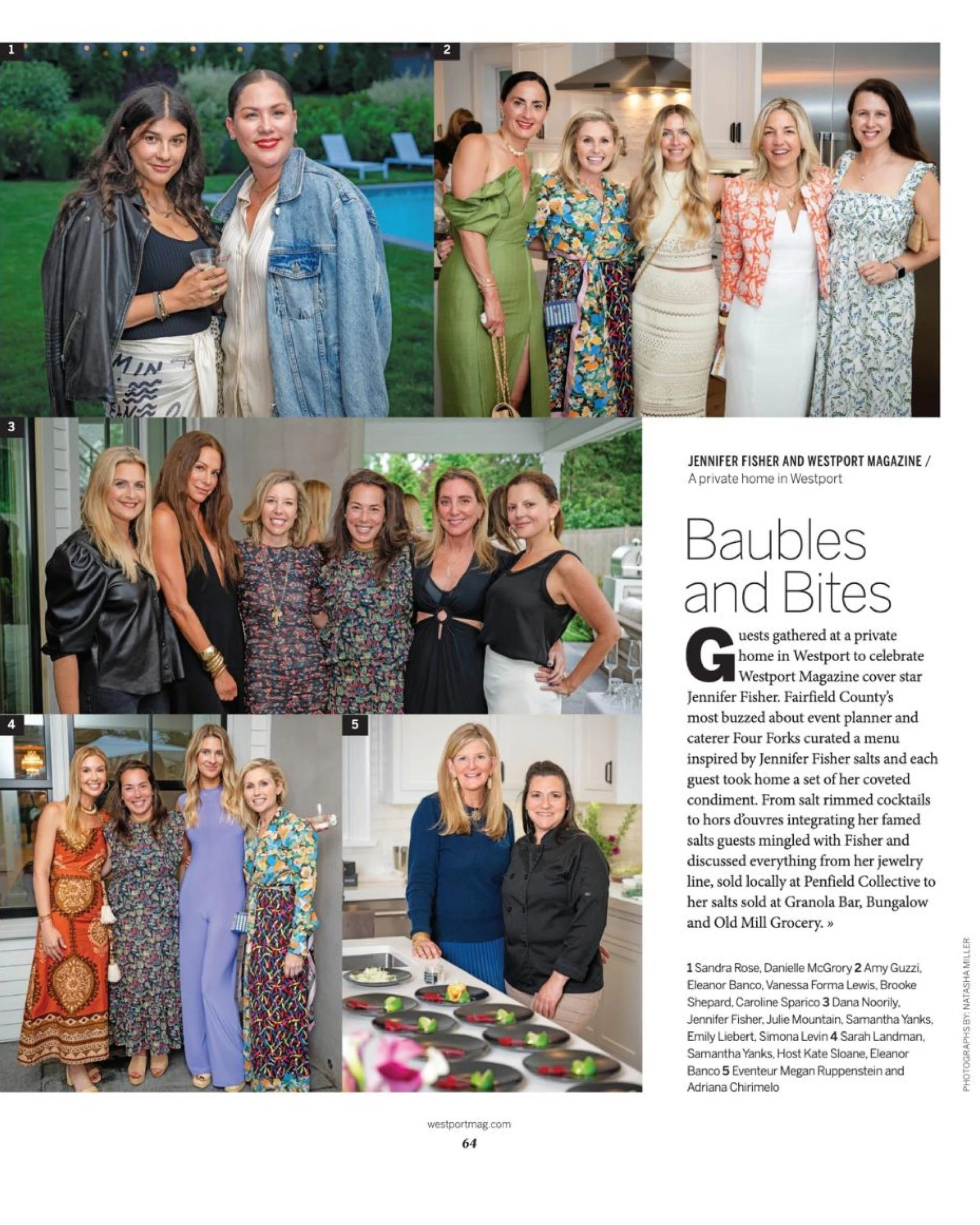 1

2

3

4

5

JENNIFER FISHER AND WESTPORT MAGAZINE /
A private home in Westport

Baubles and Bites

Guests gathered at a private home in Westport to celebrate Westport Magazine cover star Jennifer Fisher. Fairfield County's most buzzed about event planner and caterer Four Forks curated a menu inspired by Jennifer Fisher salts and each guest took home a set of her coveted condiment. From salt rimmed cocktails to hors d'ouvres integrating her famed salts guests mingled with Fisher and discussed everything from her jewelry line, sold locally at Penfield Collective to her salts sold at Granola Bar, Bungalow and Old Mill Grocery. »

1 Sandra Rose, Danielle McGrory 2 Amy Guzzi, Eleanor Banco, Vanessa Forma Lewis, Brooke Shepard, Caroline Sparico 3 Dana Noorily, Jennifer Fisher, Julie Mountain, Samantha Yanks, Emily Liebert, Simona Levin 4 Sarah Landman, Samantha Yanks, Host Kate Sloane, Eleanor Banco 5 Eventeur Megan Ruppenstein and Adriana Chirimelo

PHOTOGRAPHS BY: NATASHA MILLER

westportmag.com
64